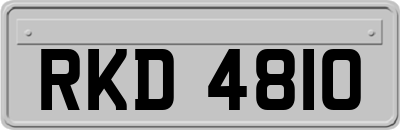 RKD 4810